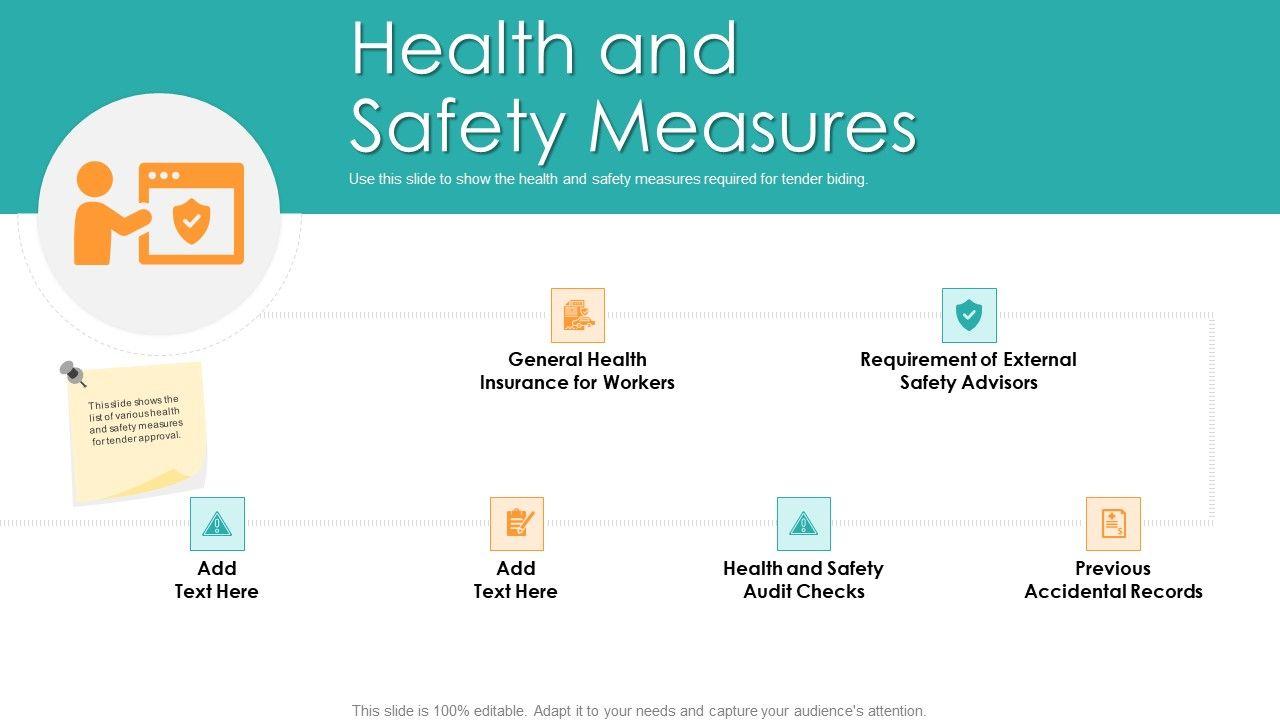 Health and Safety Measures

Use this slide to show the health and safety measures required for tender biding.

This slide shows the list of various health and safety measures for tender approval.

General Health
Insurance for Workers

Requirement of External
Safety Advisors

Add
Text Here

Add
Text Here

Health and Safety
Audit Checks

Previous
Accidental Records

This slide is 100% editable. Adapt it to your needs and capture your audience's attention.